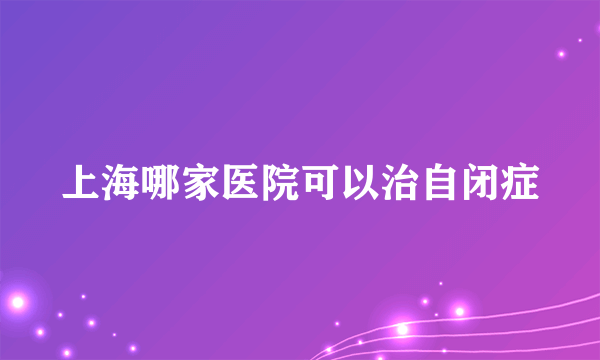 上海哪家医院可以治自闭症